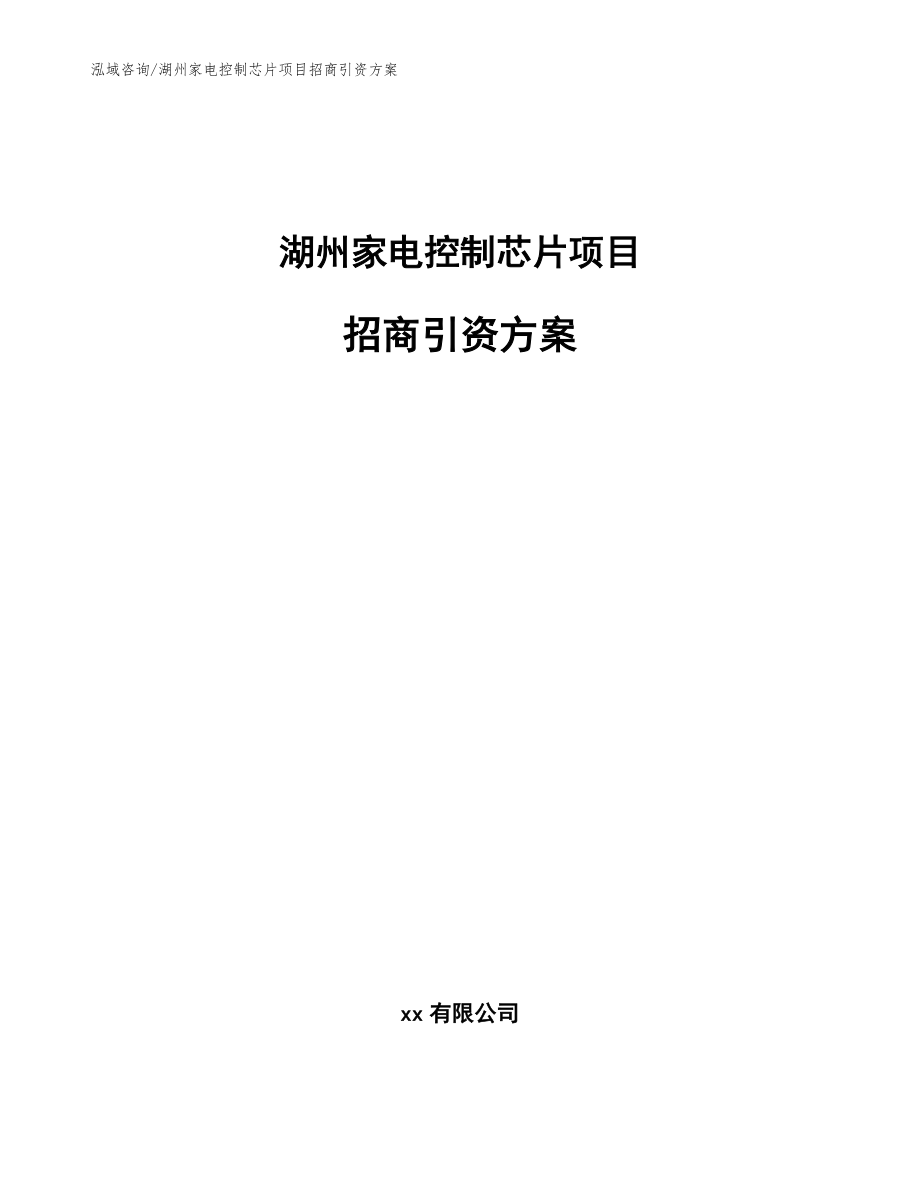 泓域咨询/湖州家电控制芯片项目招商引资方案

湖州家电控制芯片项目

招商引资方案

xx 有限公司